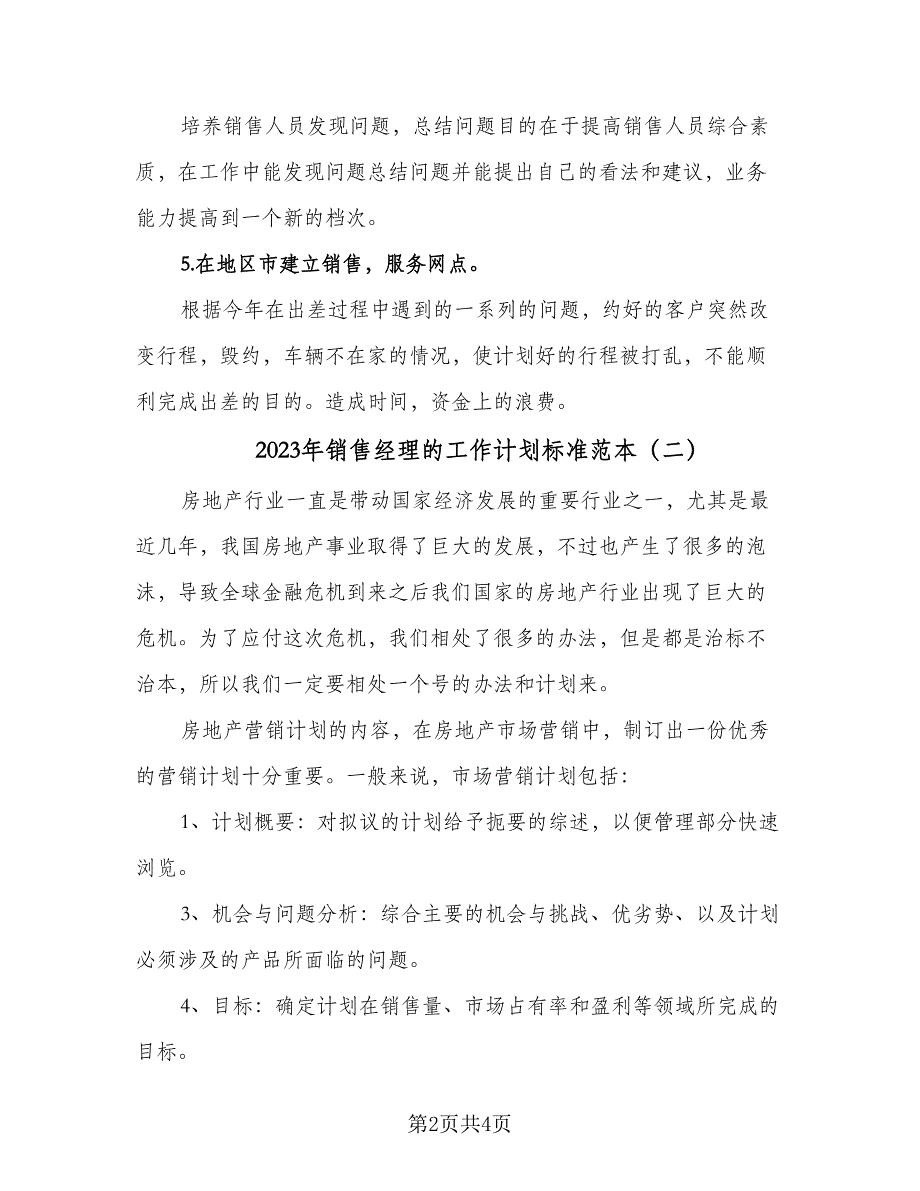 培养销售人员发现问题，总结问题目的在于提高销售人员综合素质，在工作中能发现问题总结问题并能提出自己的看法和建议，业务能力提高到一个新的档次。

5.在地区市建立销售，服务网点。

根据今年在出差过程中遇到的一系列的问题，约好的客户突然改变行程，毁约，车辆不在家的情况，使计划好的行程被打乱，不能顺利完成出差的目的。造成时间，资金上的浪费。

2023年销售经理的工作计划标准范本（二）

房地产行业一直是带动国家经济发展的重要行业之一，尤其是最近几年，我国房地产事业取得了巨大的发展，不过也产生了很多的泡沫，导致全球金融危机到来之后我们国家的房地产行业出现了巨大的危机。为了应付这次危机，我们相处了很多的办法，但是都是治标不治本，所以我们一定要相处一个号的办法和计划来。

房地产营销计划的内容，在房地产市场营销中，制订出一份优秀的营销计划十分重要。一般来说，市场营销计划包括：

1、计划概要：对拟议的计划给予扼要的综述，以便管理部分快速浏览。

3、机会与问题分析：综合主要的机会与挑战、优劣势、以及计划必须涉及的产品所面临的问题。

4、目标：确定计划在销售量、市场占有率和盈利等领域所完成的目标。

第2页共4页